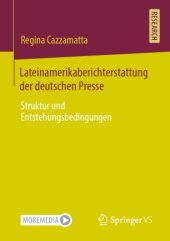 RESEARCH

Regina Cazzamatta

Lateinamerikaberichterstattung der deutschen Presse

Struktur und Entstehungsbedingungen

MOREMEDIA

Springer VS